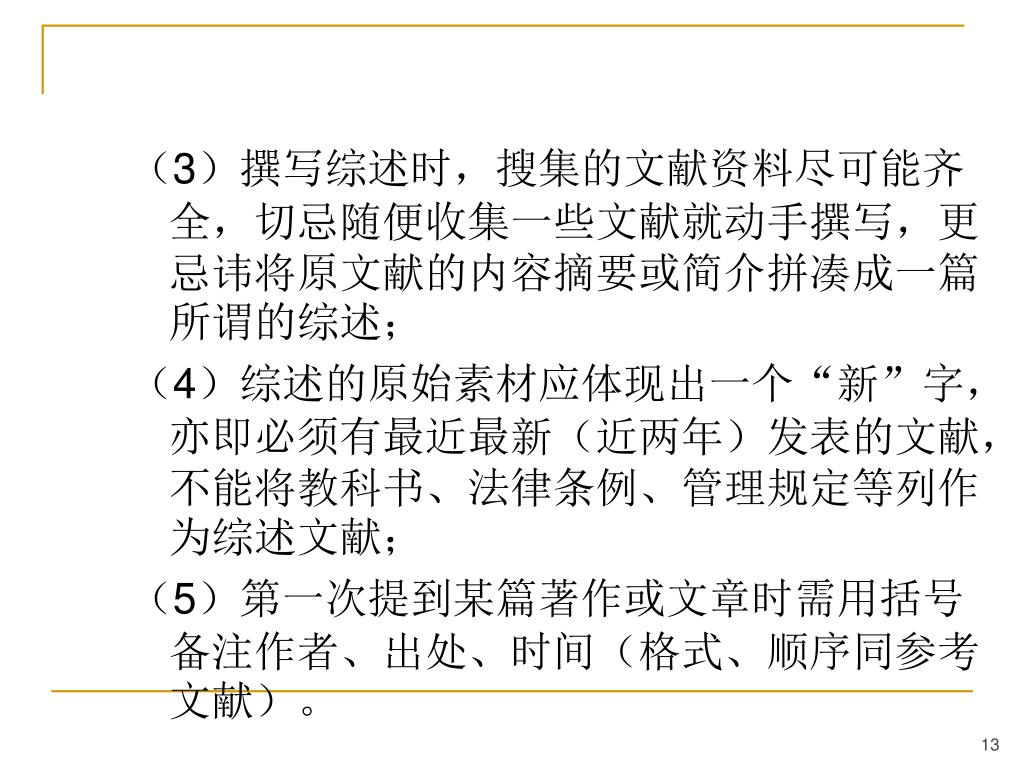 （3）撰写综述时，搜集的文献资料尽可能齐全，切忌随便收集一些文献就动手撰写，更忌讳将原文献的内容摘要或简介拼凑成一篇所谓的综述；

（4）综述的原始素材应体现出一个“新”字，亦即必须有最近最新（近两年）发表的文献，不能将教科书、法律条例、管理规定等列作为综述文献；

（5）第一次提到某篇著作或文章时需用括号备注作者、出处、时间（格式、顺序同参考文献）。

13